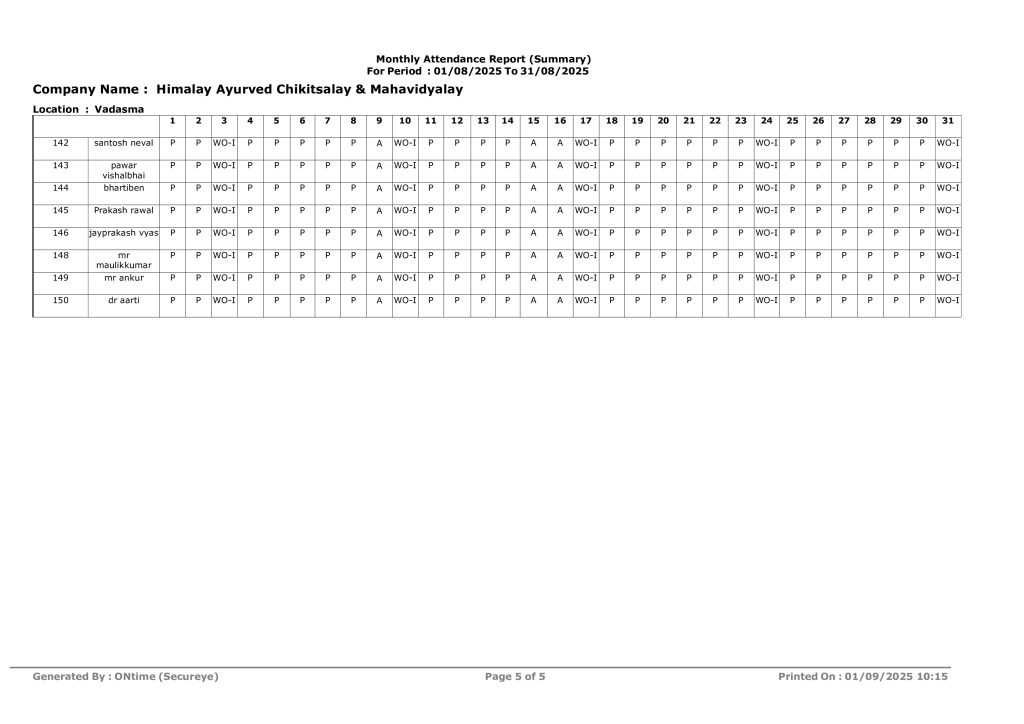 Monthly Attendance Report (Summary)
For Period : 01/08/2025 To 31/08/2025

Company Name : Himalay Ayurved Chikitsalay & Mahavidyalay

Location : Vadasma

| | | 1 | 2 | 3 | 4 | 5 | 6 | 7 | 8 | 9 | 10 | 11 | 12 | 13 | 14 | 15 | 16 | 17 | 18 | 19 | 20 | 21 | 22 | 23 | 24 | 25 | 26 | 27 | 28 | 29 | 30 | 31 |
|---|---|---|---|---|---|---|---|---|---|---|---|---|---|---|---|---|---|---|---|---|---|---|---|---|---|---|---|---|---|---|---|---|
| 142 | santosh neval | P | P | WO-I | P | P | P | P | P | A | WO-I | P | P | P | P | A | A | WO-I | P | P | P | P | P | P | WO-I | P | P | P | P | P | P | WO-I |
| 143 | pawar vishalbhai | P | P | WO-I | P | P | P | P | P | A | WO-I | P | P | P | P | A | A | WO-I | P | P | P | P | P | P | WO-I | P | P | P | P | P | P | WO-I |
| 144 | bhartiben | P | P | WO-I | P | P | P | P | P | A | WO-I | P | P | P | P | A | A | WO-I | P | P | P | P | P | P | WO-I | P | P | P | P | P | P | WO-I |
| 145 | Prakash rawal | P | P | WO-I | P | P | P | P | P | A | WO-I | P | P | P | P | A | A | WO-I | P | P | P | P | P | P | WO-I | P | P | P | P | P | P | WO-I |
| 146 | jayprakash vyas | P | P | WO-I | P | P | P | P | P | A | WO-I | P | P | P | P | A | A | WO-I | P | P | P | P | P | P | WO-I | P | P | P | P | P | P | WO-I |
| 148 | mr maulikkumar | P | P | WO-I | P | P | P | P | P | A | WO-I | P | P | P | P | A | A | WO-I | P | P | P | P | P | P | WO-I | P | P | P | P | P | P | WO-I |
| 149 | mr ankur | P | P | WO-I | P | P | P | P | P | A | WO-I | P | P | P | P | A | A | WO-I | P | P | P | P | P | P | WO-I | P | P | P | P | P | P | WO-I |
| 150 | dr aarti | P | P | WO-I | P | P | P | P | P | A | WO-I | P | P | P | P | A | A | WO-I | P | P | P | P | P | P | WO-I | P | P | P | P | P | P | WO-I |

Generated By : ONtime (Secureye)
Page 5 of 5
Printed On : 01/09/2025 10:15